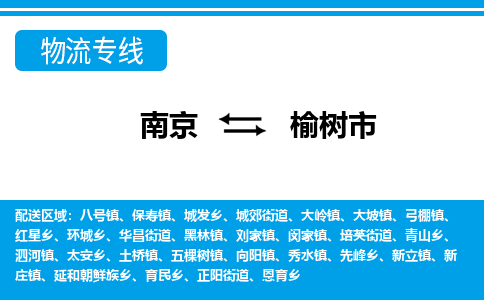 物流专线

南京 榆树市

配送区域：八号镇、保寿镇、城发乡、城郊街道、大岭镇、大坡镇、弓棚镇、红星乡、环城乡、华昌街道、黑林镇、刘家镇、闵家镇、培英街道、青山乡、泗河镇、太安乡、土桥镇、五棵树镇、向阳镇、秀水镇、先峰乡、新立镇、新庄镇、延和朝鲜族乡、育民乡、正阳街道、恩育乡